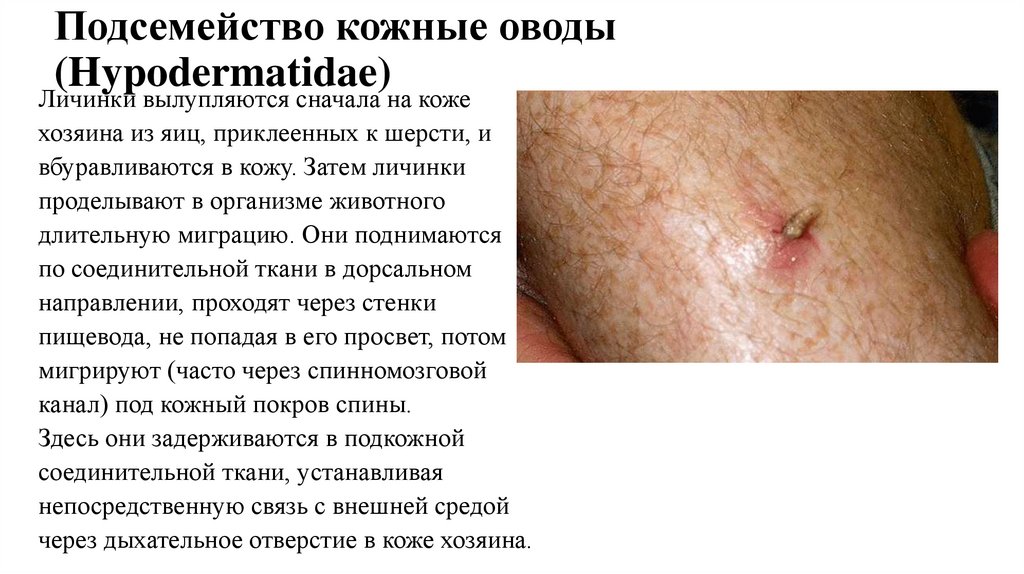 Подсемейство кожные оводы (Hypodermatidae)

Личинки вылупляются сначала на коже хозяина из яиц, приклеенных к шерсти, и вбуравливаются в кожу. Затем личинки проделывают в организме животного длительную миграцию. Они поднимаются по соединительной ткани в дорсальном направлении, проходят через стенки пищевода, не попадая в его просвет, потом мигрируют (часто через спинномозговой канал) под кожный покров спины.

Здесь они задерживаются в подкожной соединительной ткани, устанавливая непосредственную связь с внешней средой через дыхательное отверстие в коже хозяина.